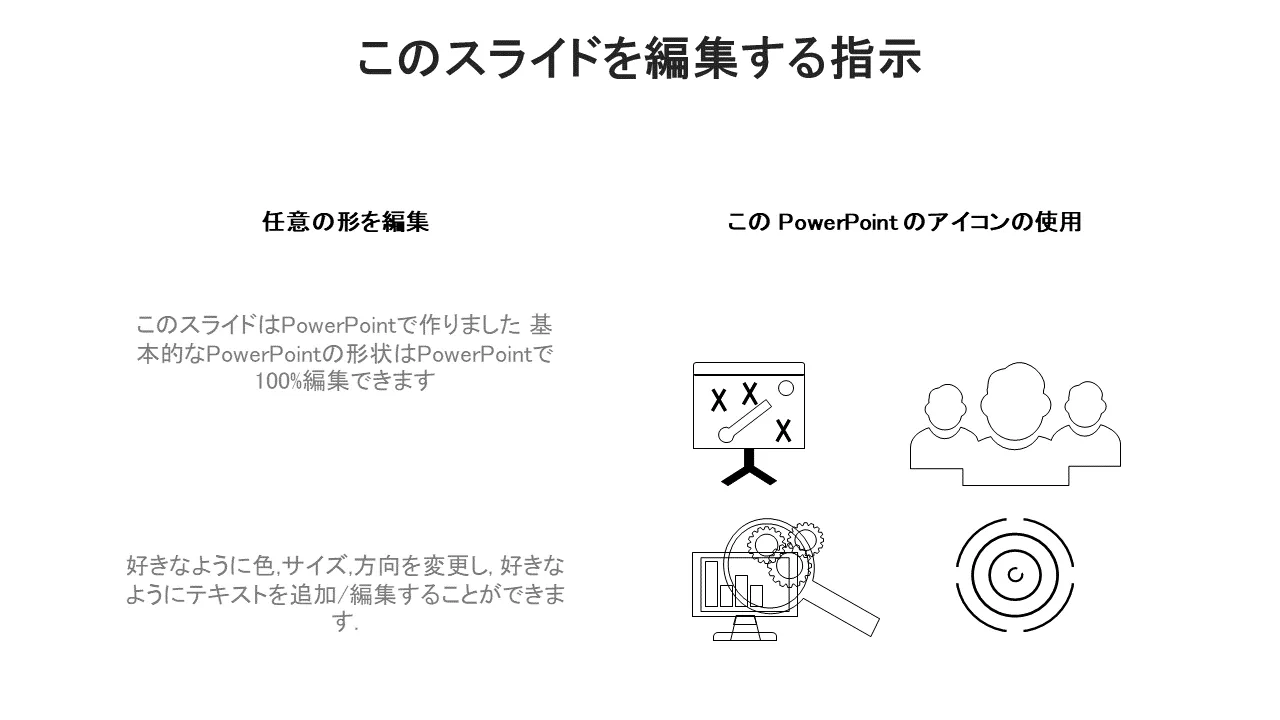 このスライドを編集する指示

任意の形を編集

このスライドはPowerPointで作りました 基本的なPowerPointの形状はPowerPointで100%編集できます

好きなように色,サイズ,方向を変更し, 好きなようにテキストを追加/編集することができます.

この PowerPoint のアイコンの使用